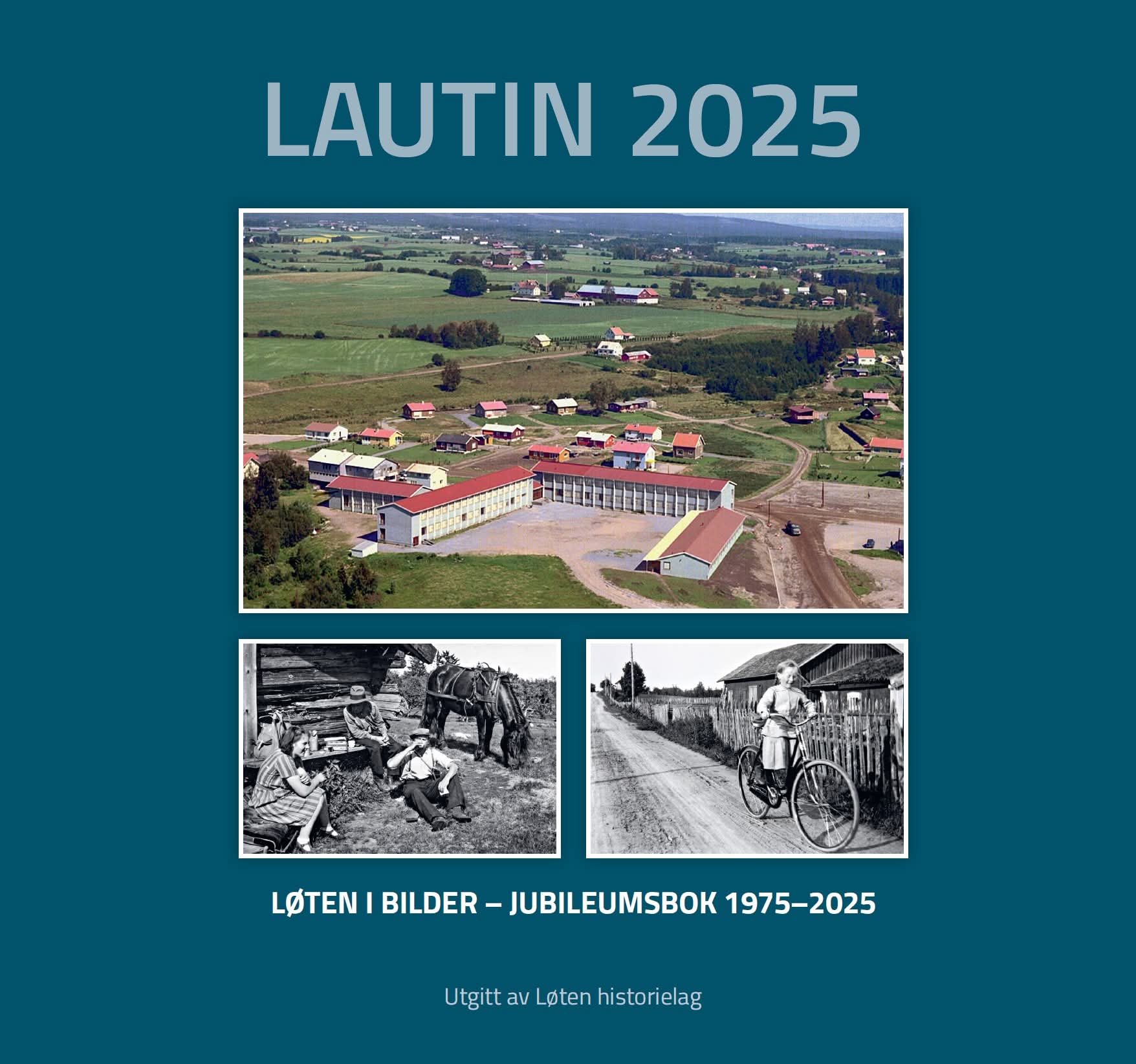 LAUTIN 2025

LØTEN I BILDER – JUBILEUMSBOK 1975–2025

Utgitt av Løten historielag